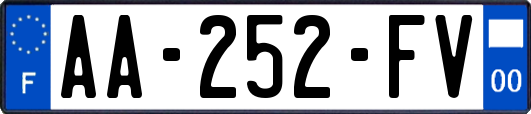 F
AA-252-FV
00